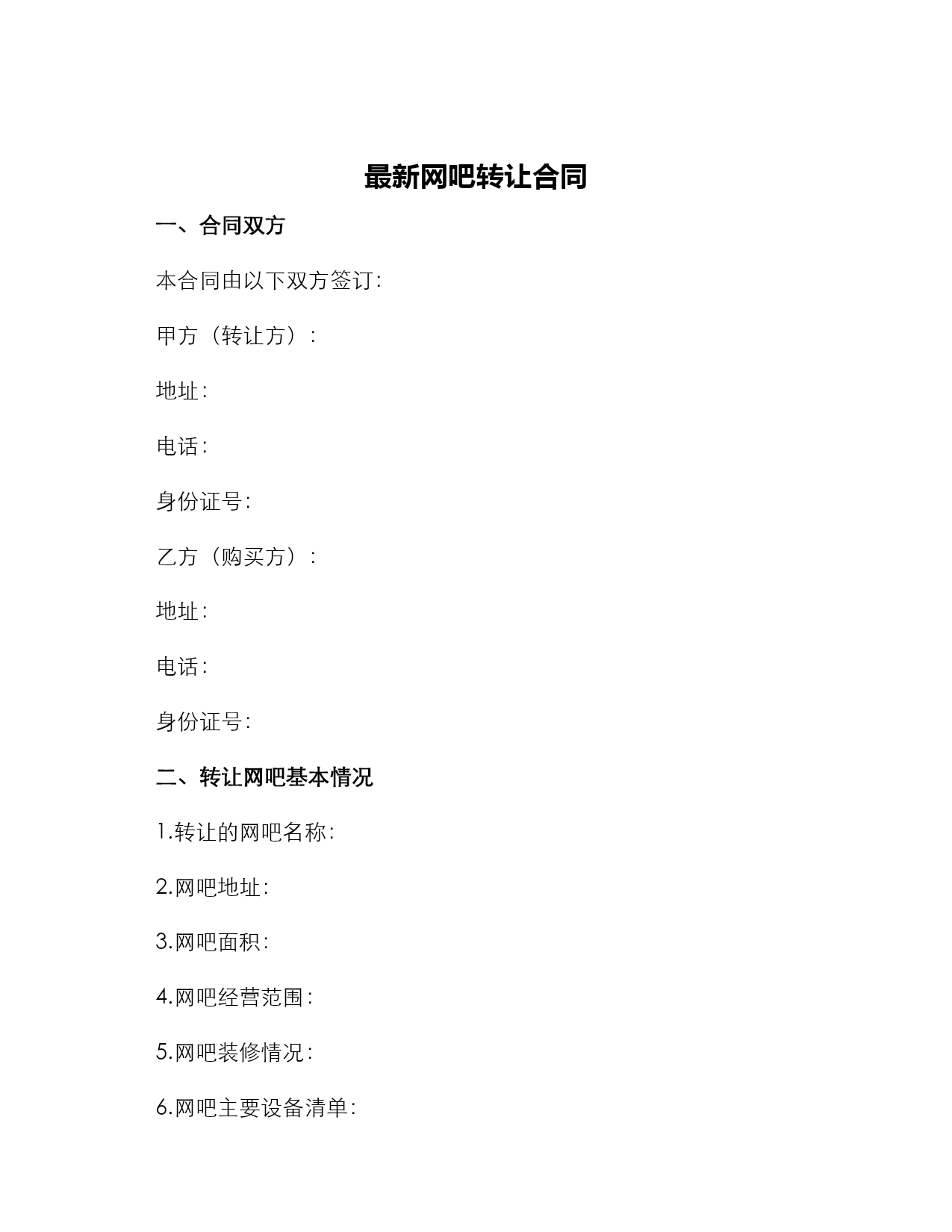 最新网吧转让合同

一、合同双方

本合同由以下双方签订:

甲方（转让方）:

地址:

电话:

身份证号:

乙方（购买方）:

地址:

电话:

身份证号:

二、转让网吧基本情况

1.转让的网吧名称:

2.网吧地址:

3.网吧面积:

4.网吧经营范围:

5.网吧装修情况:

6.网吧主要设备清单: